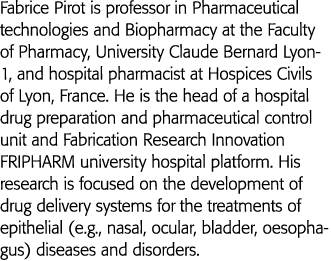 Fabrice Pirot is professor in Pharmaceutical technologies and Biopharmacy at the Faculty of Pharmacy, University Claude Bernard Lyon-1, and hospital pharmacist at Hospices Civils of Lyon, France. He is the head of a hospital drug preparation and pharmaceutical control unit and Fabrication Research Innovation FRIPHARM university hospital platform. His research is focused on the development of drug delivery systems for the treatments of epithelial (e.g., nasal, ocular, bladder, oesophagus) diseases and disorders.